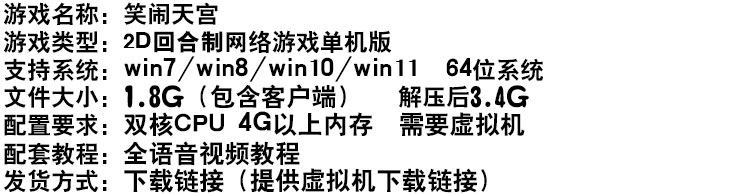 游戏名称：笑闹天宫
游戏类型：2D回合制网络游戏单机版
支持系统：win7/win8/win10/win11　64位系统
文件大小：1.8G（包含客户端）　解压后3.4G
配置要求：双核CPU 4G以上内存　需要虚拟机
配套教程：全语音视频教程
发货方式：下载链接（提供虚拟机下载链接）